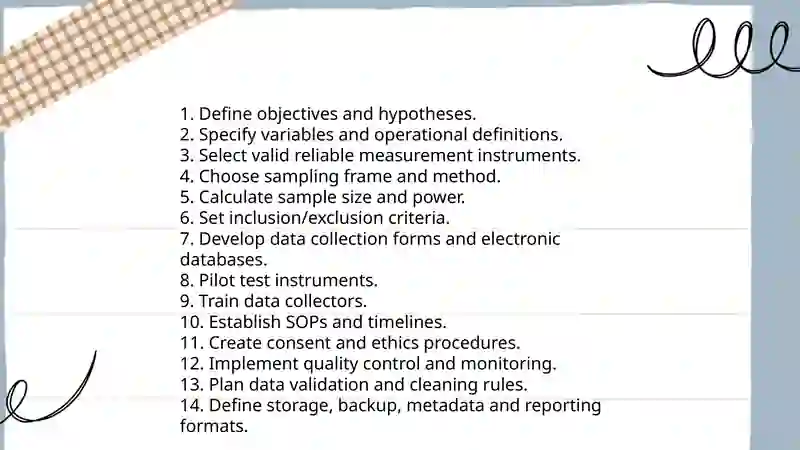 1. Define objectives and hypotheses.
2. Specify variables and operational definitions.
3. Select valid reliable measurement instruments.
4. Choose sampling frame and method.
5. Calculate sample size and power.
6. Set inclusion/exclusion criteria.
7. Develop data collection forms and electronic databases.
8. Pilot test instruments.
9. Train data collectors.
10. Establish SOPs and timelines.
11. Create consent and ethics procedures.
12. Implement quality control and monitoring.
13. Plan data validation and cleaning rules.
14. Define storage, backup, metadata and reporting formats.